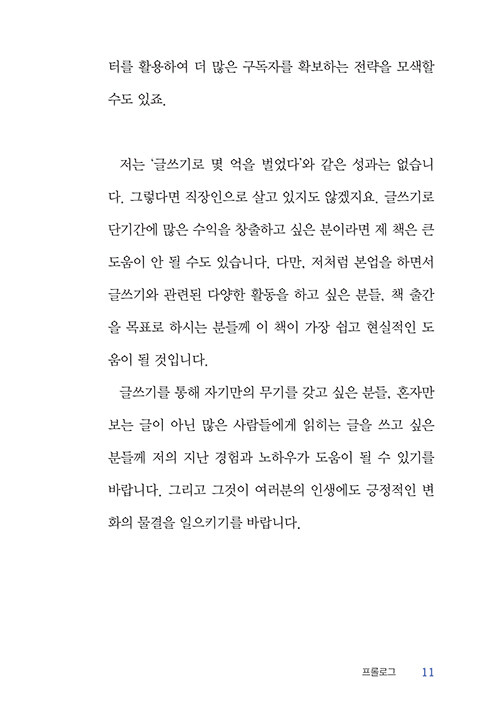 터를 활용하여 더 많은 구독자를 확보하는 전략을 모색할 수도 있죠.

저는 '글쓰기로 몇 억을 벌었다'와 같은 성과는 없습니다. 그렇다면 직장인으로 살고 있지도 않겠지요. 글쓰기로 단기간에 많은 수익을 창출하고 싶은 분이라면 제 책은 큰 도움이 안 될 수도 있습니다. 다만, 저처럼 본업을 하면서 글쓰기와 관련된 다양한 활동을 하고 싶은 분들, 책 출간을 목표로 하시는 분들께 이 책이 가장 쉽고 현실적인 도움이 될 것입니다.

글쓰기를 통해 자기만의 무기를 갖고 싶은 분들, 혼자만 보는 글이 아닌 많은 사람들에게 읽히는 글을 쓰고 싶은 분들께 저의 지난 경험과 노하우가 도움이 될 수 있기를 바랍니다. 그리고 그것이 여러분의 인생에도 긍정적인 변화의 물결을 일으키기를 바랍니다.

프롤로그 11